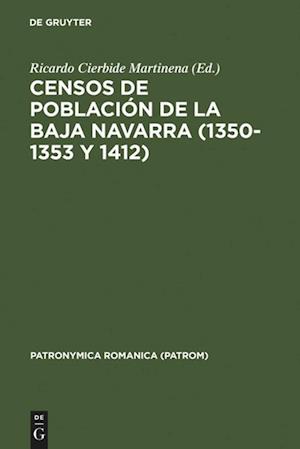 DE GRUYTER

Ricardo Cierbide Martinena (Ed.)

CENSOS DE POBLACIÓN DE LA BAJA NAVARRA (1350-1353 Y 1412)

PATRONYMICA ROMANICA (PATROM)

DE G